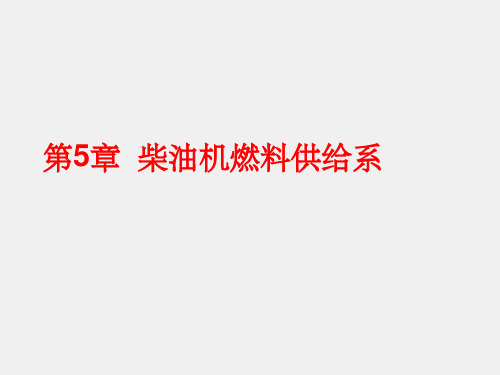 第5章 柴油机燃料供给系